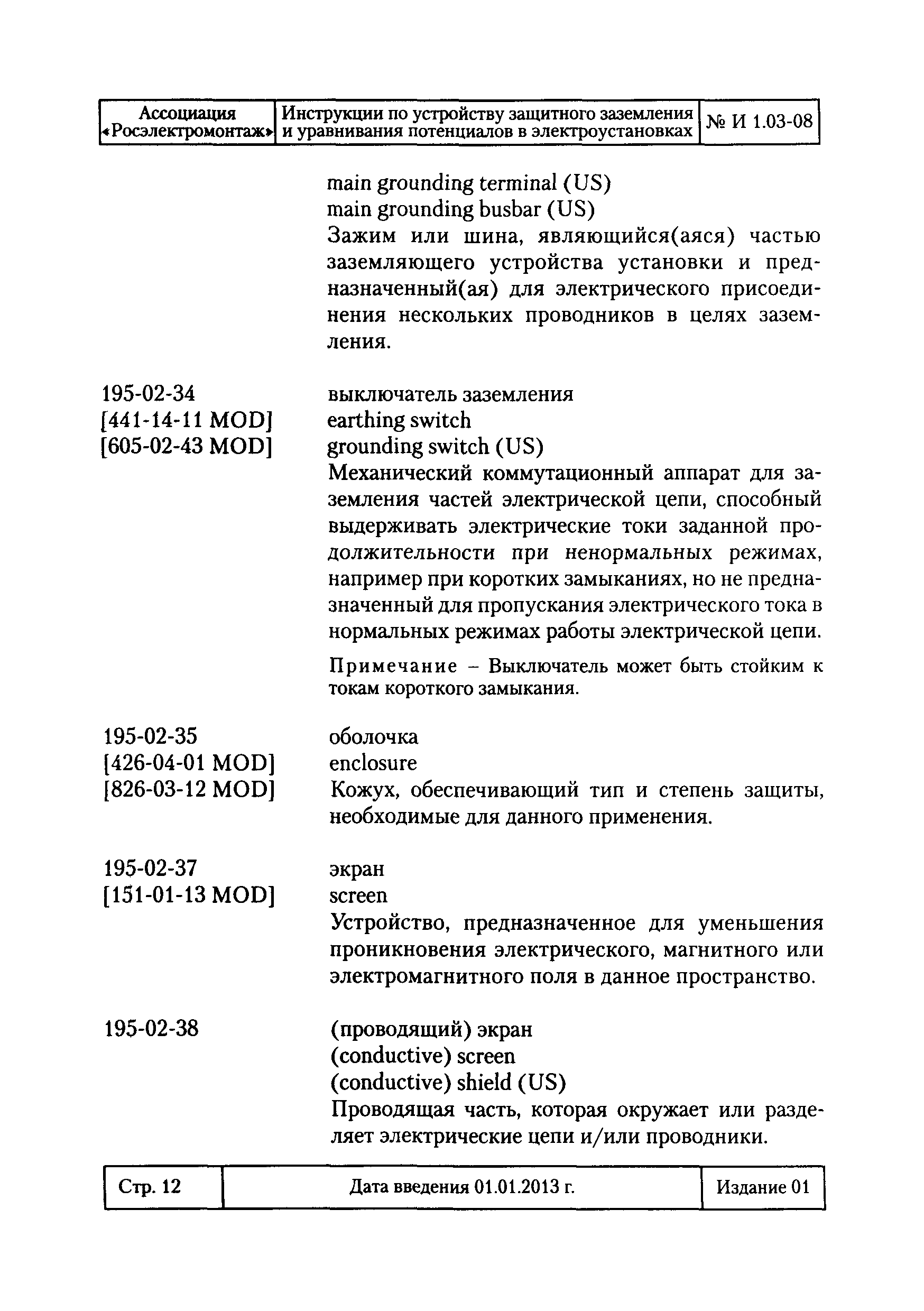 | Ассоциация «Росэлектромонтаж» | Инструкции по устройству защитного заземления и уравнивания потенциалов в электроустановках | № И 1.03-08 |
|---|---|---|

main grounding terminal (US)
main grounding busbar (US)
Зажим или шина, являющийся(аяся) частью заземляющего устройства установки и предназначенный(ая) для электрического присоединения нескольких проводников в целях заземления.

195-02-34
[441-14-11 MOD]
[605-02-43 MOD]

выключатель заземления
earthing switch
grounding switch (US)
Механический коммутационный аппарат для заземления частей электрической цепи, способный выдерживать электрические токи заданной продолжительности при ненормальных режимах, например при коротких замыканиях, но не предназначенный для пропускания электрического тока в нормальных режимах работы электрической цепи.

Примечание – Выключатель может быть стойким к токам короткого замыкания.

195-02-35
[426-04-01 MOD]
[826-03-12 MOD]

оболочка
enclosure
Кожух, обеспечивающий тип и степень защиты, необходимые для данного применения.

195-02-37
[151-01-13 MOD]

экран
screen
Устройство, предназначенное для уменьшения проникновения электрического, магнитного или электромагнитного поля в данное пространство.

195-02-38

(проводящий) экран
(conductive) screen
(conductive) shield (US)
Проводящая часть, которая окружает или разделяет электрические цепи и/или проводники.

| Стр. 12 | Дата введения 01.01.2013 г. | Издание 01 |
|---|---|---|